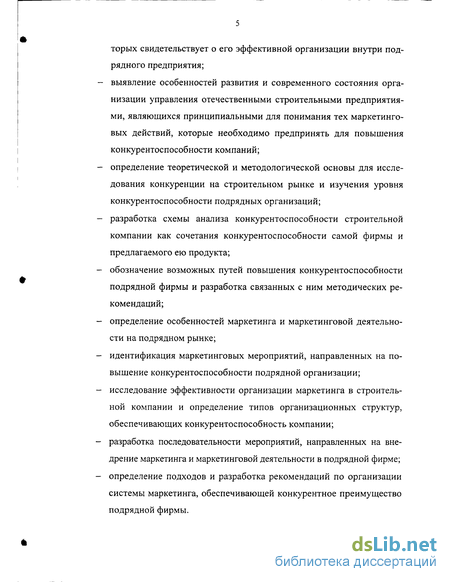 5

торых свидетельствует о его эффективной организации внутри подрядного предприятия;

– выявление особенностей развития и современного состояния организации управления отечественными строительными предприятиями, являющихся принципиальными для понимания тех маркетинговых действий, которые необходимо предпринять для повышения конкурентоспособности компаний;

– определение теоретической и методологической основы для исследования конкуренции на строительном рынке и изучения уровня конкурентоспособности подрядных организаций;

– разработка схемы анализа конкурентоспособности строительной компании как сочетания конкурентоспособности самой фирмы и предлагаемого ею продукта;

– обозначение возможных путей повышения конкурентоспособности подрядной фирмы и разработка связанных с ним методических рекомендаций;

– определение особенностей маркетинга и маркетинговой деятельности на подрядном рынке;

– идентификация маркетинговых мероприятий, направленных на повышение конкурентоспособности подрядной организации;

– исследование эффективности организации маркетинга в строительной компании и определение типов организационных структур, обеспечивающих конкурентоспособность компании;

– разработка последовательности мероприятий, направленных на внедрение маркетинга и маркетинговой деятельности в подрядной фирме;

– определение подходов и разработка рекомендаций по организации системы маркетинга, обеспечивающей конкурентное преимущество подрядной фирмы.

dsLib.net
библиотека диссертаций